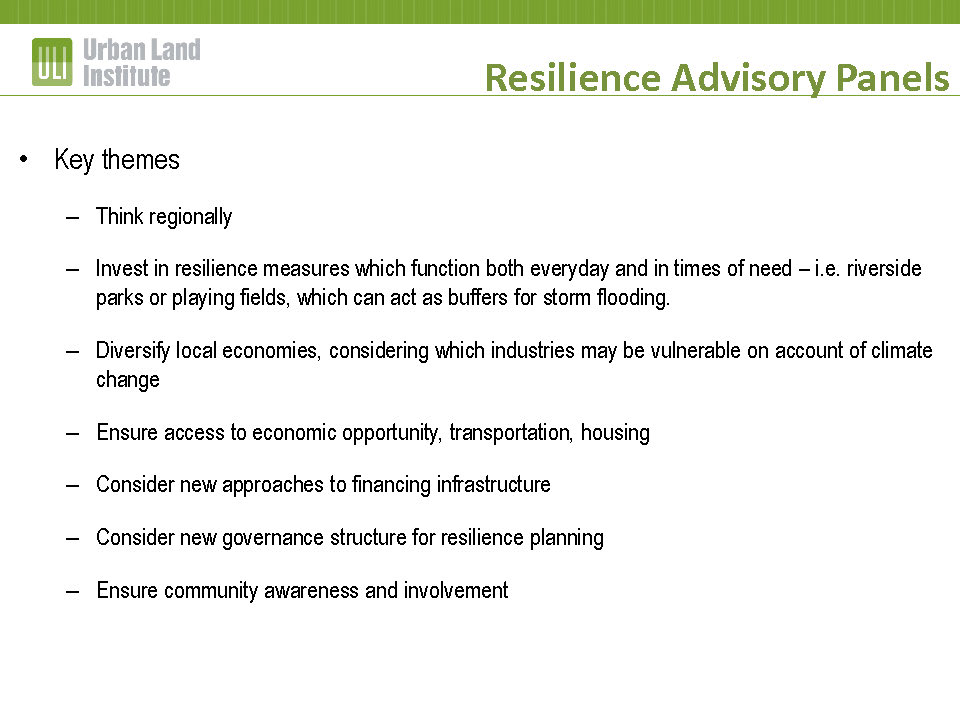 ULI Urban Land Institute

Resilience Advisory Panels

• Key themes

– Think regionally

– Invest in resilience measures which function both everyday and in times of need – i.e. riverside parks or playing fields, which can act as buffers for storm flooding.

– Diversify local economies, considering which industries may be vulnerable on account of climate change

– Ensure access to economic opportunity, transportation, housing

– Consider new approaches to financing infrastructure

– Consider new governance structure for resilience planning

– Ensure community awareness and involvement